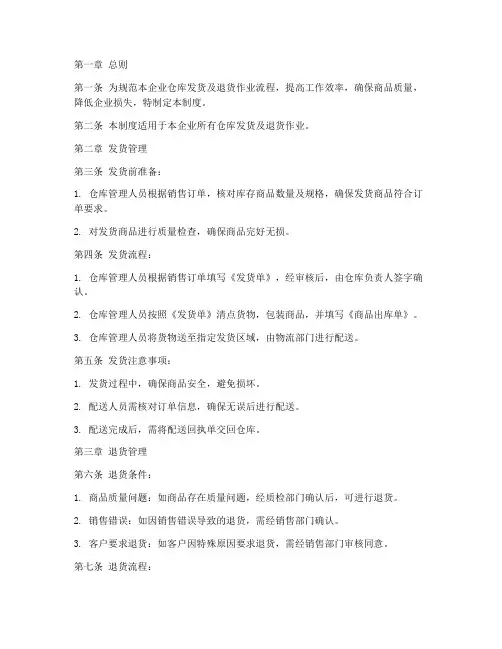 第一章 总则

第一条 为规范本企业仓库发货及退货作业流程，提高工作效率，确保商品质量，降低企业损失，特制定本制度。

第二条 本制度适用于本企业所有仓库发货及退货作业。

第二章 发货管理

第三条 发货前准备：

1. 仓库管理人员根据销售订单，核对库存商品数量及规格，确保发货商品符合订单要求。

2. 对发货商品进行质量检查，确保商品完好无损。

第四条 发货流程：

1. 仓库管理人员根据销售订单填写《发货单》，经审核后，由仓库负责人签字确认。

2. 仓库管理人员按照《发货单》清点货物，包装商品，并填写《商品出库单》。

3. 仓库管理人员将货物送至指定发货区域，由物流部门进行配送。

第五条 发货注意事项：

1. 发货过程中，确保商品安全，避免损坏。

2. 配送人员需核对订单信息，确保无误后进行配送。

3. 配送完成后，需将配送回执单交回仓库。

第三章 退货管理

第六条 退货条件：

1. 商品质量问题：如商品存在质量问题，经质检部门确认后，可进行退货。

2. 销售错误：如因销售错误导致的退货，需经销售部门确认。

3. 客户要求退货：如客户因特殊原因要求退货，需经销售部门审核同意。

第七条 退货流程：